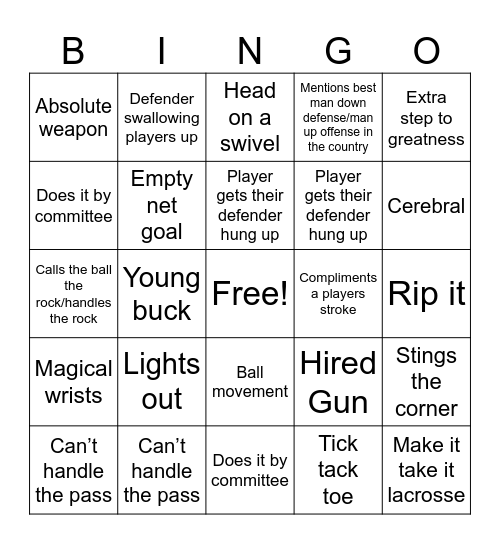 | B | I | N | G | O |
|---|---|---|---|---|
| Absolute weapon | Defender swallowing players up | Head on a swivel | Mentions best man down defense/man up offense in the country | Extra step to greatness |
| Does it by committee | Empty net goal | Player gets their defender hung up | Player gets their defender hung up | Cerebral |
| Calls the ball the rock/handles the rock | Young buck | Free! | Compliments a players stroke | Rip it |
| Magical wrists | Lights out | Ball movement | Hired Gun | Stings the corner |
| Can't handle the pass | Can't handle the pass | Does it by committee | Tick tack toe | Make it take it lacrosse |